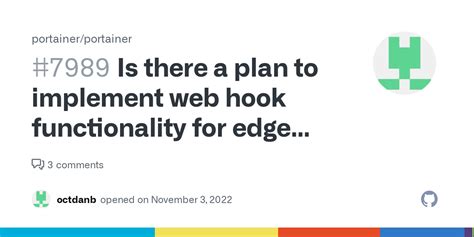 portainer/portainer

#7989 Is there a plan to implement web hook functionality for edge...

3 comments

octdanb opened on November 3, 2022